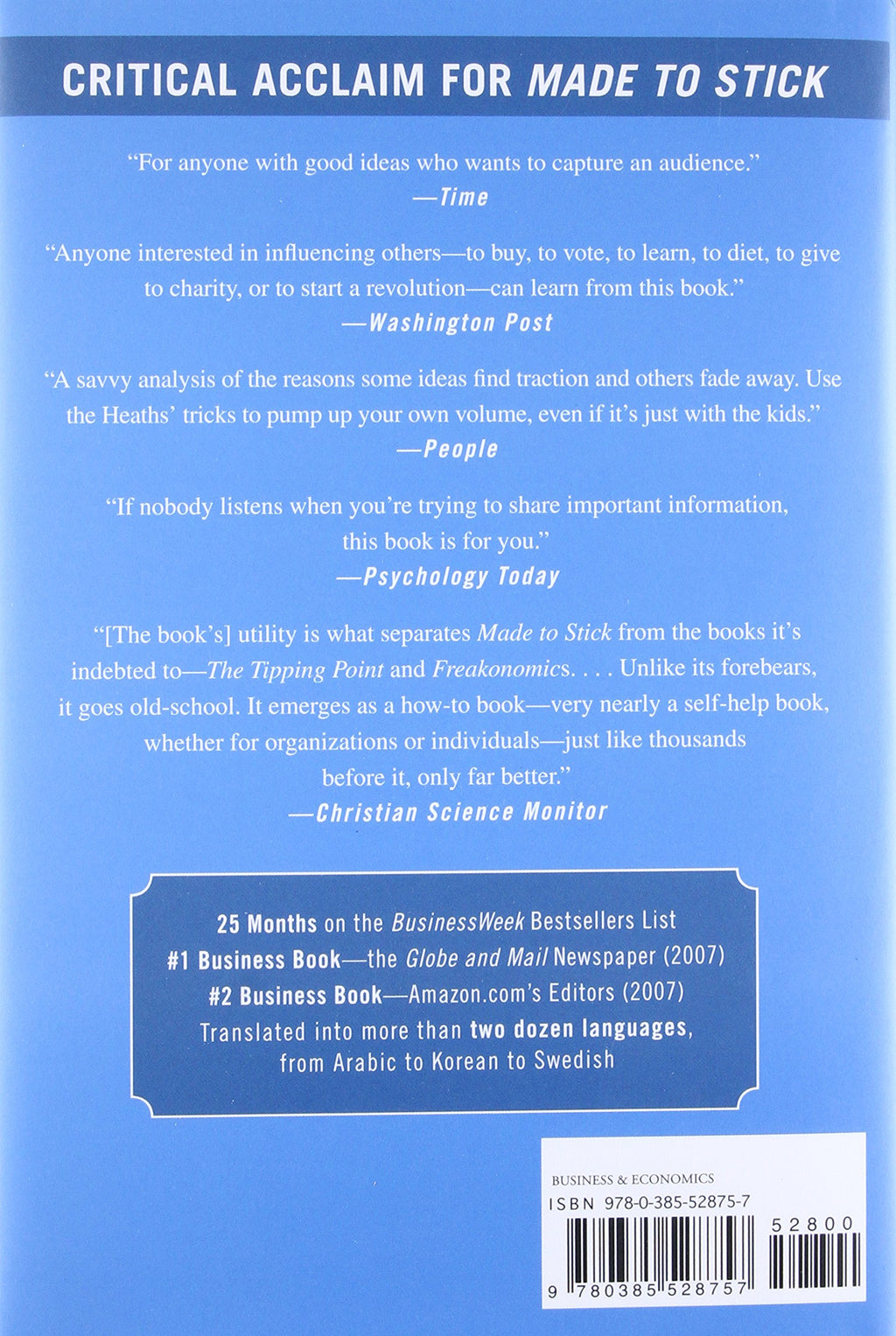 CRITICAL ACCLAIM FOR MADE TO STICK

"For anyone with good ideas who wants to capture an audience."
—Time

"Anyone interested in influencing others—to buy, to vote, to learn, to diet, to give to charity, or to start a revolution—can learn from this book."
—Washington Post

"A savvy analysis of the reasons some ideas find traction and others fade away. Use the Heaths' tricks to pump up your own volume, even if it's just with the kids."
—People

"If nobody listens when you're trying to share important information, this book is for you."
—Psychology Today

"[The book's] utility is what separates Made to Stick from the books it's indebted to—The Tipping Point and Freakonomics. . . . Unlike its forebears, it goes old-school. It emerges as a how-to book—very nearly a self-help book, whether for organizations or individuals—just like thousands before it, only far better."
—Christian Science Monitor

25 Months on the BusinessWeek Bestsellers List
#1 Business Book—the Globe and Mail Newspaper (2007)
#2 Business Book—Amazon.com's Editors (2007)
Translated into more than two dozen languages, from Arabic to Korean to Swedish

BUSINESS & ECONOMICS
ISBN 978-0-385-52875-7
52800
9 780385 528757